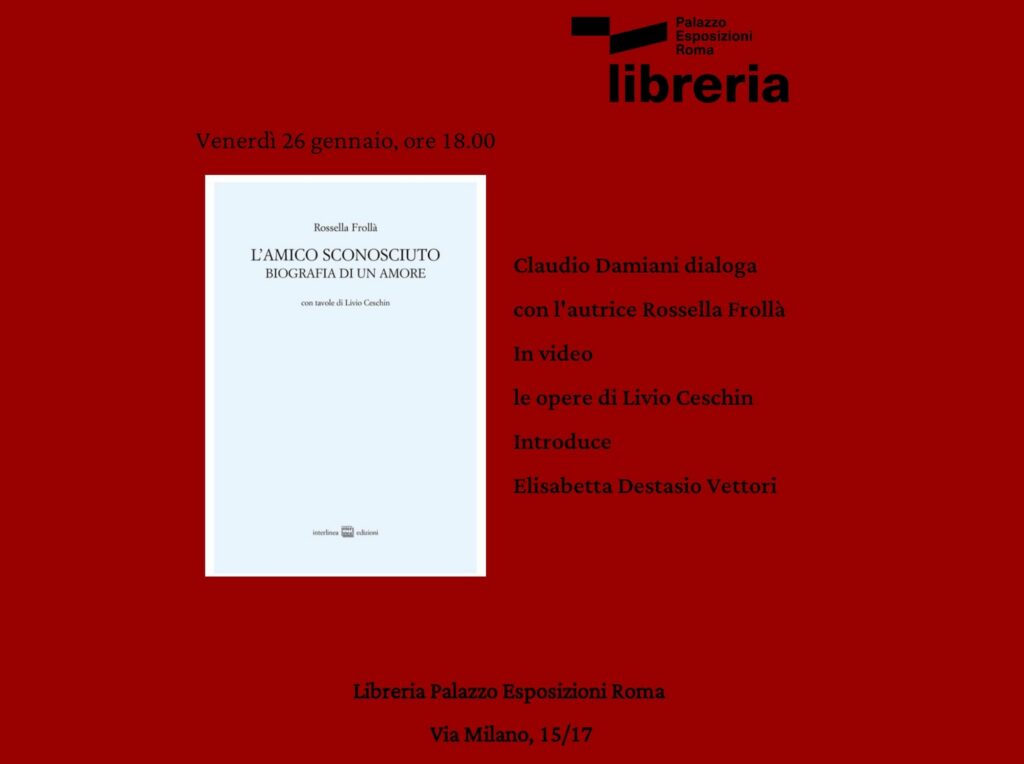 Palazzo
Esposizioni
Roma
libreria

Venerdì 26 gennaio, ore 18.00

Rossella Frollà

L'AMICO SCONOSCIUTO
BIOGRAFIA DI UN AMORE

con tavole di Livio Ceschin

interlinea edizioni

Claudio Damiani dialoga
con l'autrice Rossella Frollà
In video
le opere di Livio Ceschin
Introduce
Elisabetta Destasio Vettori

Libreria Palazzo Esposizioni Roma
Via Milano, 15/17